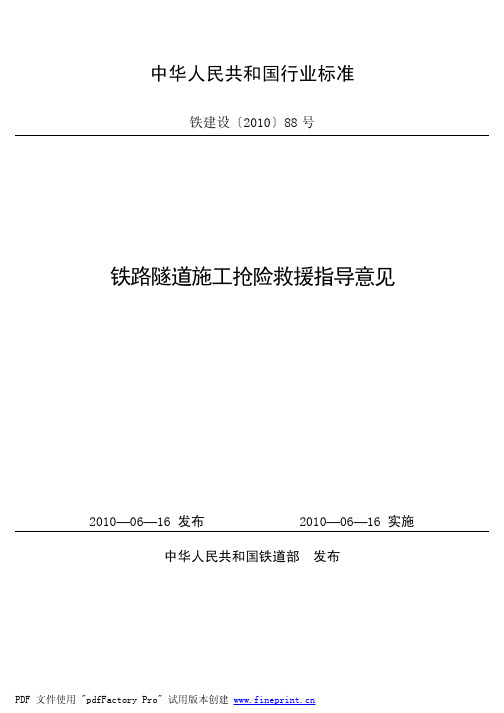 中华人民共和国行业标准

铁建设〔2010〕88 号

铁路隧道施工抢险救援指导意见

2010—06—16 发布

2010—06—16 实施

中华人民共和国铁道部　发布

PDF 文件使用 "pdfFactory Pro" 试用版本创建 www.fineprint.cn